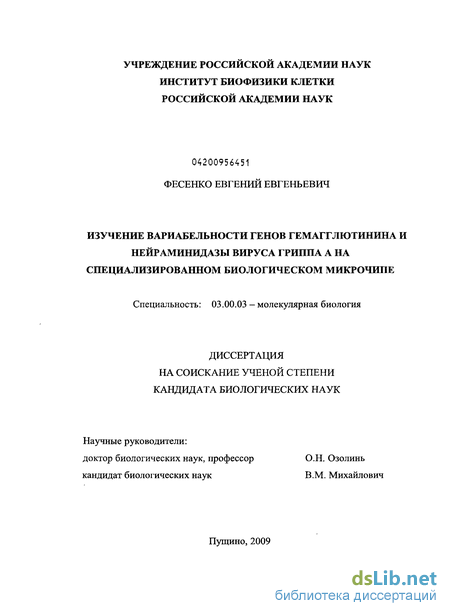 УЧРЕЖДЕНИЕ РОССИЙСКОЙ АКАДЕМИИ НАУК
ИНСТИТУТ БИОФИЗИКИ КЛЕТКИ
РОССИЙСКОЙ АКАДЕМИИ НАУК

04200956451

ФЕСЕНКО ЕВГЕНИЙ ЕВГЕНЬЕВИЧ

ИЗУЧЕНИЕ ВАРИАБЕЛЬНОСТИ ГЕНОВ ГЕМАГГЛЮТИНИНА И НЕЙРАМИНИДАЗЫ ВИРУСА ГРИППА А НА СПЕЦИАЛИЗИРОВАННОМ БИОЛОГИЧЕСКОМ МИКРОЧИПЕ

Специальность: 03.00.03 – молекулярная биология

ДИССЕРТАЦИЯ
НА СОИСКАНИЕ УЧЕНОЙ СТЕПЕНИ
КАНДИДАТА БИОЛОГИЧЕСКИХ НАУК

Научные руководители:
доктор биологических наук, профессор О.Н. Озолинь
кандидат биологических наук В.М. Михайлович

Пущино, 2009

dsLib.net
библиотека диссертаций